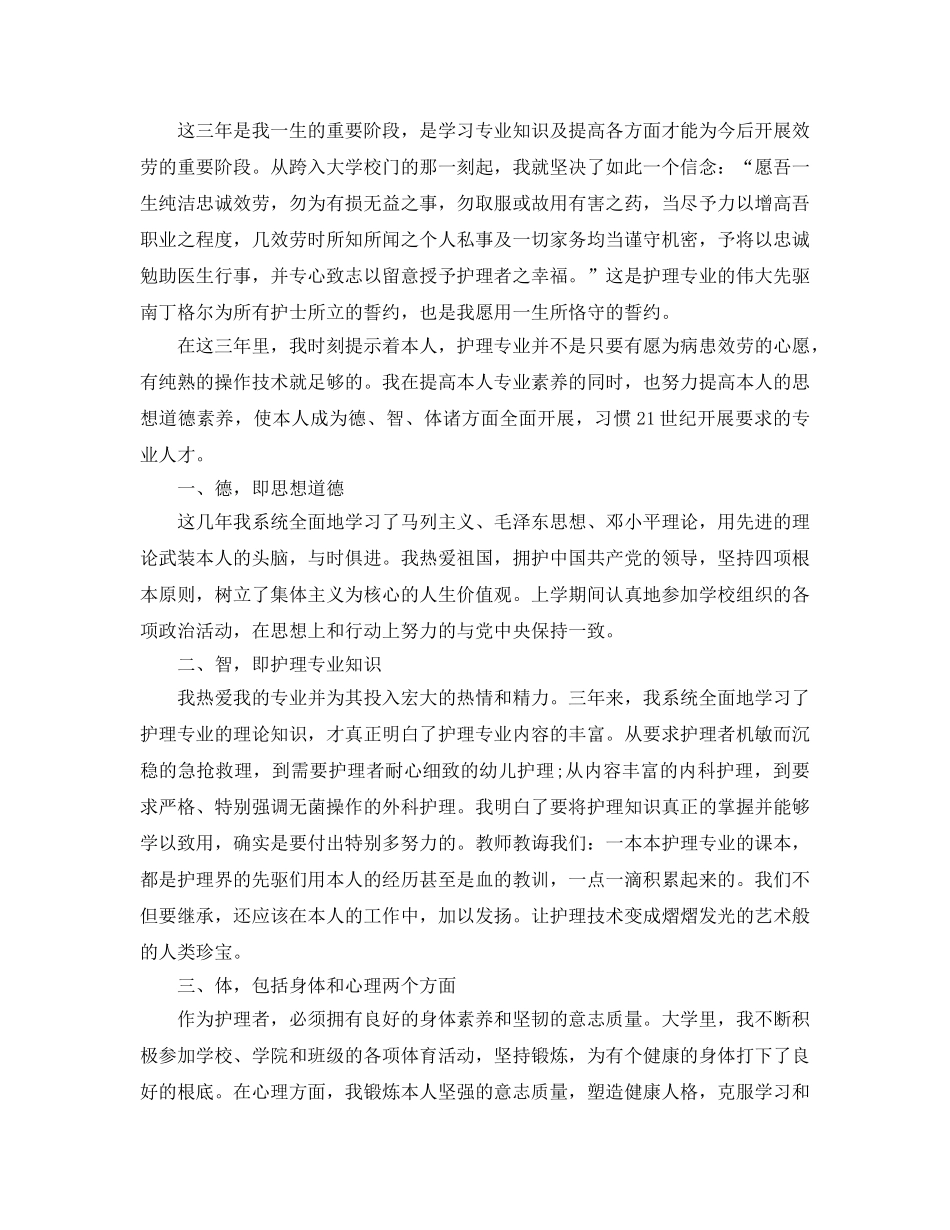 这三年是我一生的重要阶段，是学习专业知识及提高各方面才能为今后开展效劳的重要阶段。从跨入大学校门的那一刻起，我就坚决了如此一个信念：“愿吾一生纯洁忠诚效劳，勿为有损无益之事，勿取服或故用有害之药，当尽予力以增高吾职业之程度，几效劳时所知所闻之个人私事及一切家务均当谨守机密，予将以忠诚勉助医生行事，并专心致志以留意授予护理者之幸福。”这是护理专业的伟大先驱南丁格尔为所有护士所立的誓约，也是我愿用一生所恪守的誓约。

在这三年里，我时刻提示着本人，护理专业并不是只要有愿为病患效劳的心愿，有纯熟的操作技术就足够的。我在提高本人专业素养的同时，也努力提高本人的思想道德素养，使本人成为德、智、体诸方面全面开展，习惯21世纪开展要求的专业人才。

一、德，即思想道德

这几年我系统全面地学习了马列主义、毛泽东思想、邓小平理论，用先进的理论武装本人的头脑，与时俱进。我热爱祖国，拥护中国共产党的领导，坚持四项根本原则，树立了集体主义为核心的人生价值观。上学期间认真地参加学校组织的各项政治活动，在思想上和行动上努力的与党中央保持一致。

二、智，即护理专业知识

我热爱我的专业并为其投入宏大的热情和精力。三年来，我系统全面地学习了护理专业的理论知识，才真正明白了护理专业内容的丰富。从要求护理者机敏而沉稳的急抢救理，到需要护理者耐心细致的幼儿护理;从内容丰富的内科护理，到要求严格、特别强调无菌操作的外科护理。我明白了要将护理知识真正的掌握并能够学以致用，确实是要付出特别多努力的。教师教诲我们：一本本护理专业的课本，都是护理界的先驱们用本人的经历甚至是血的教训，一点一滴积累起来的。我们不但要继承，还应该在本人的工作中，加以发扬。让护理技术变成熠熠发光的艺术般的人类珍宝。

三、体，包括身体和心理两个方面

作为护理者，必须拥有良好的身体素养和坚韧的意志质量。大学里，我不断积极参加学校、学院和班级的各项体育活动，坚持锻炼，为有个健康的身体打下了良好的根底。在心理方面，我锻炼本人坚强的意志质量，塑造健康人格，克服学习和